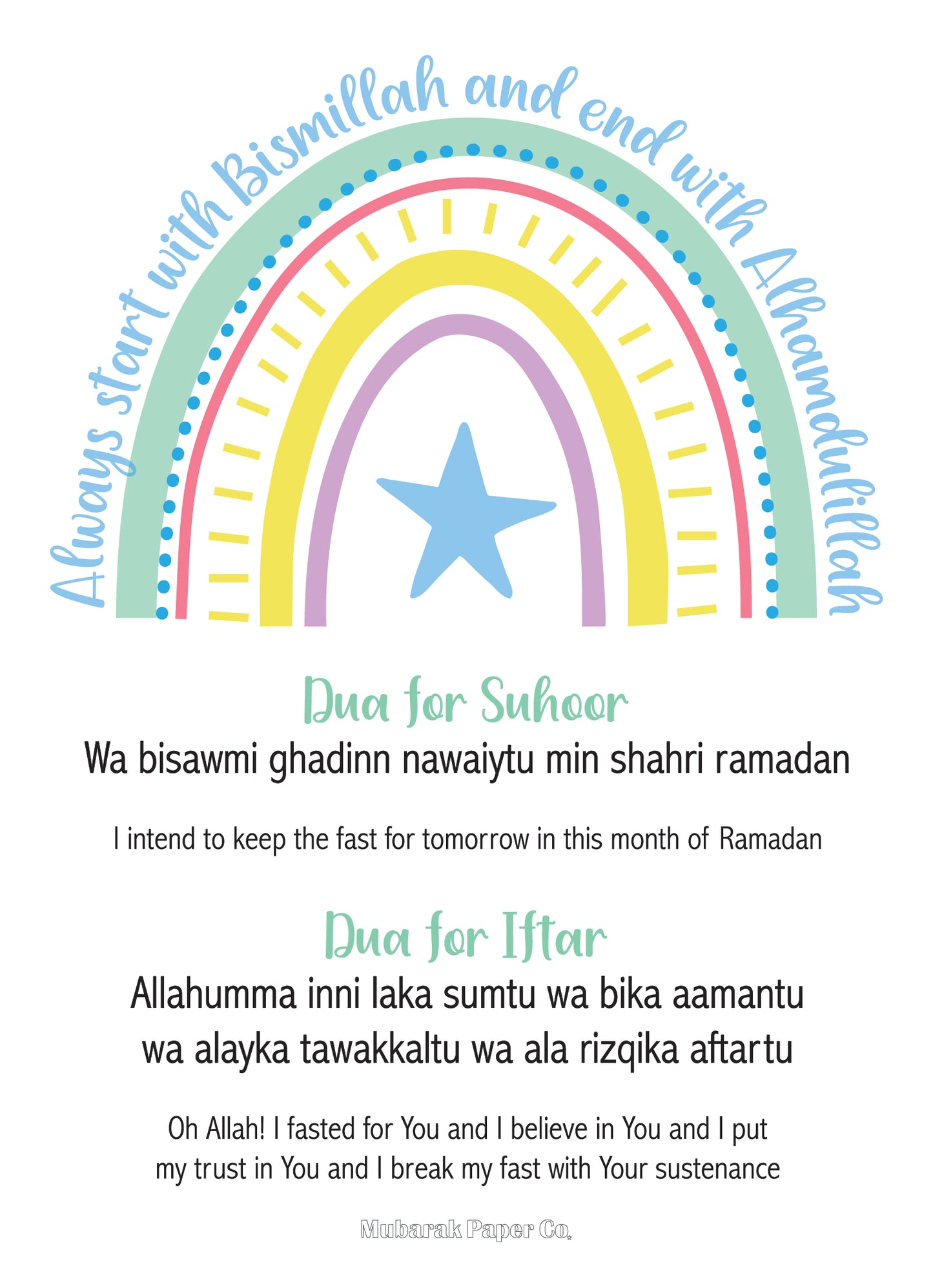 Always start with Bismillah and end with Alhamdulillah

Dua for Suhoor

Wa bisawmi ghadinn nawaiytu min shahri ramadan

I intend to keep the fast for tomorrow in this month of Ramadan

Dua for Iftar

Allahumma inni laka sumtu wa bika aamantu wa alayka tawakkaltu wa ala rizqika aftartu

Oh Allah! I fasted for You and I believe in You and I put my trust in You and I break my fast with Your sustenance

Mubarak Paper Co.